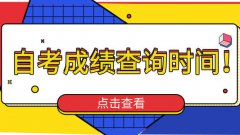 自考成绩查询时间！

点击查看